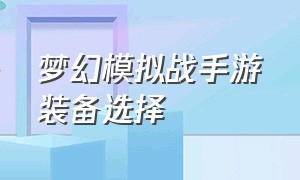 梦幻模拟战手游
装备选择